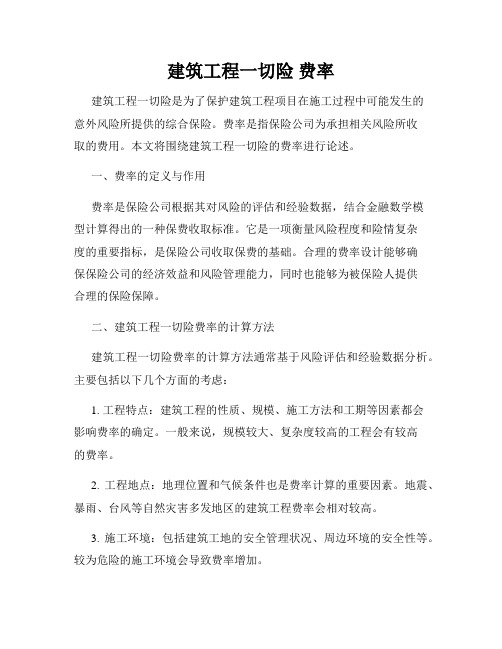 建筑工程一切险 费率

建筑工程一切险是为了保护建筑工程项目在施工过程中可能发生的意外风险所提供的综合保险。费率是指保险公司为承担相关风险所收取的费用。本文将围绕建筑工程一切险的费率进行论述。

一、费率的定义与作用

费率是保险公司根据其对风险的评估和经验数据，结合金融数学模型计算得出的一种保费收取标准。它是一项衡量风险程度和险情复杂度的重要指标，是保险公司收取保费的基础。合理的费率设计能够确保保险公司的经济效益和风险管理能力，同时也能够为被保险人提供合理的保险保障。

二、建筑工程一切险费率的计算方法

建筑工程一切险费率的计算方法通常基于风险评估和经验数据分析。主要包括以下几个方面的考虑：

1. 工程特点：建筑工程的性质、规模、施工方法和工期等因素都会影响费率的确定。一般来说，规模较大、复杂度较高的工程会有较高的费率。

2. 工程地点：地理位置和气候条件也是费率计算的重要因素。地震、暴雨、台风等自然灾害多发地区的建筑工程费率会相对较高。

3. 施工环境：包括建筑工地的安全管理状况、周边环境的安全性等。较为危险的施工环境会导致费率增加。